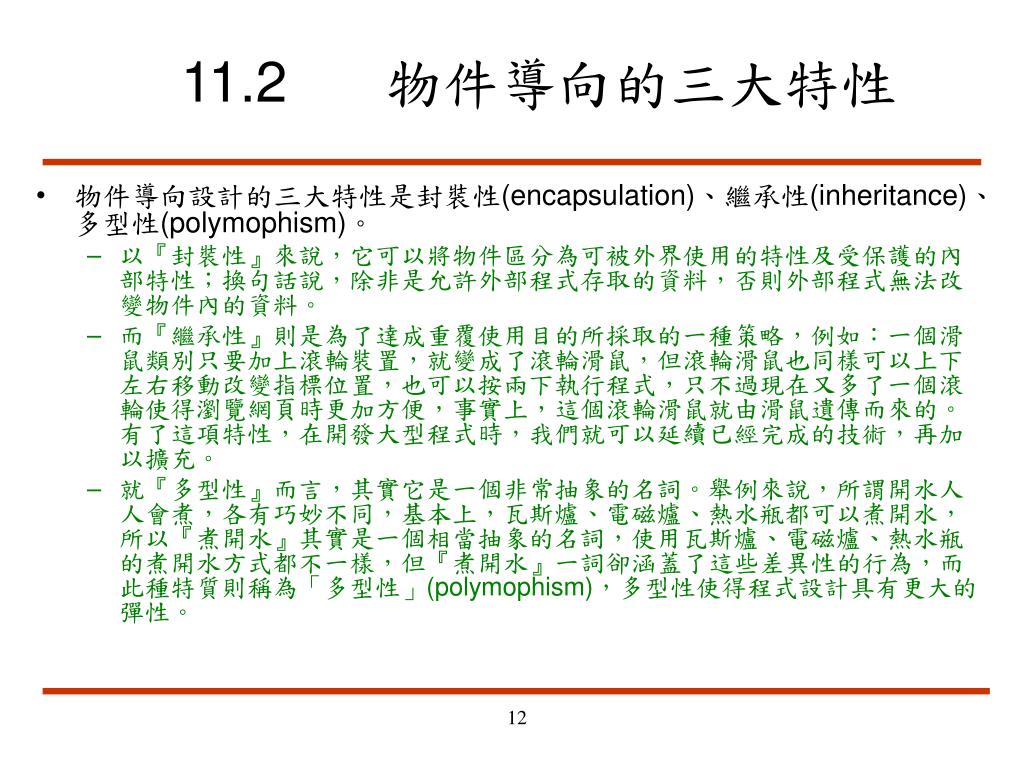 11.2　物件導向的三大特性

• 物件導向設計的三大特性是封裝性(encapsulation)、繼承性(inheritance)、多型性(polymophism)。

– 以『封裝性』來說，它可以將物件區分為可被外界使用的特性及受保護的內部特性；換句話說，除非是允許外部程式存取的資料，否則外部程式無法改變物件內的資料。

– 而『繼承性』則是為了達成重覆使用目的所採取的一種策略，例如：一個滑鼠類別只要加上滾輪裝置，就變成了滾輪滑鼠，但滾輪滑鼠也同樣可以上下左右移動改變指標位置，也可以按兩下執行程式，只不過現在又多了一個滾輪使得瀏覽網頁時更加方便，事實上，這個滾輪滑鼠就由滑鼠遺傳而來的。有了這項特性，在開發大型程式時，我們就可以延續已經完成的技術，再加以擴充。

– 就『多型性』而言，其實它是一個非常抽象的名詞。舉例來說，所謂開水人人會煮，各有巧妙不同，基本上，瓦斯爐、電磁爐、熱水瓶都可以煮開水，所以『煮開水』其實是一個相當抽象的名詞，使用瓦斯爐、電磁爐、熱水瓶的煮開水方式都不一樣，但『煮開水』一詞卻涵蓋了這些差異性的行為，而此種特質則稱為「多型性」(polymophism)，多型性使得程式設計具有更大的彈性。

12